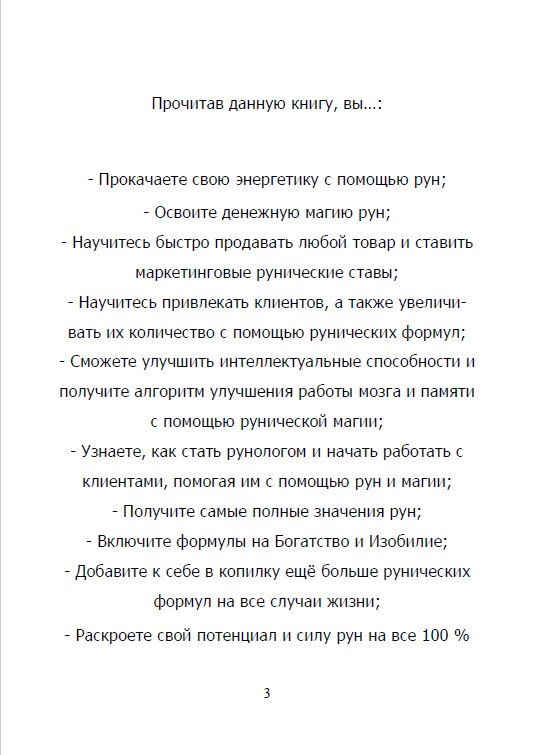 Прочитав данную книгу, вы...:

- Прокачаете свою энергетику с помощью рун;
- Освоите денежную магию рун;
- Научитесь быстро продавать любой товар и ставить маркетинговые рунические ставы;
- Научитесь привлекать клиентов, а также увеличивать их количество с помощью рунических формул;
- Сможете улучшить интеллектуальные способности и получите алгоритм улучшения работы мозга и памяти с помощью рунической магии;
- Узнаете, как стать рунологом и начать работать с клиентами, помогая им с помощью рун и магии;
- Получите самые полные значения рун;
- Включите формулы на Богатство и Изобилие;
- Добавите к себе в копилку ещё больше рунических формул на все случаи жизни;
- Раскроете свой потенциал и силу рун на все 100 %

3